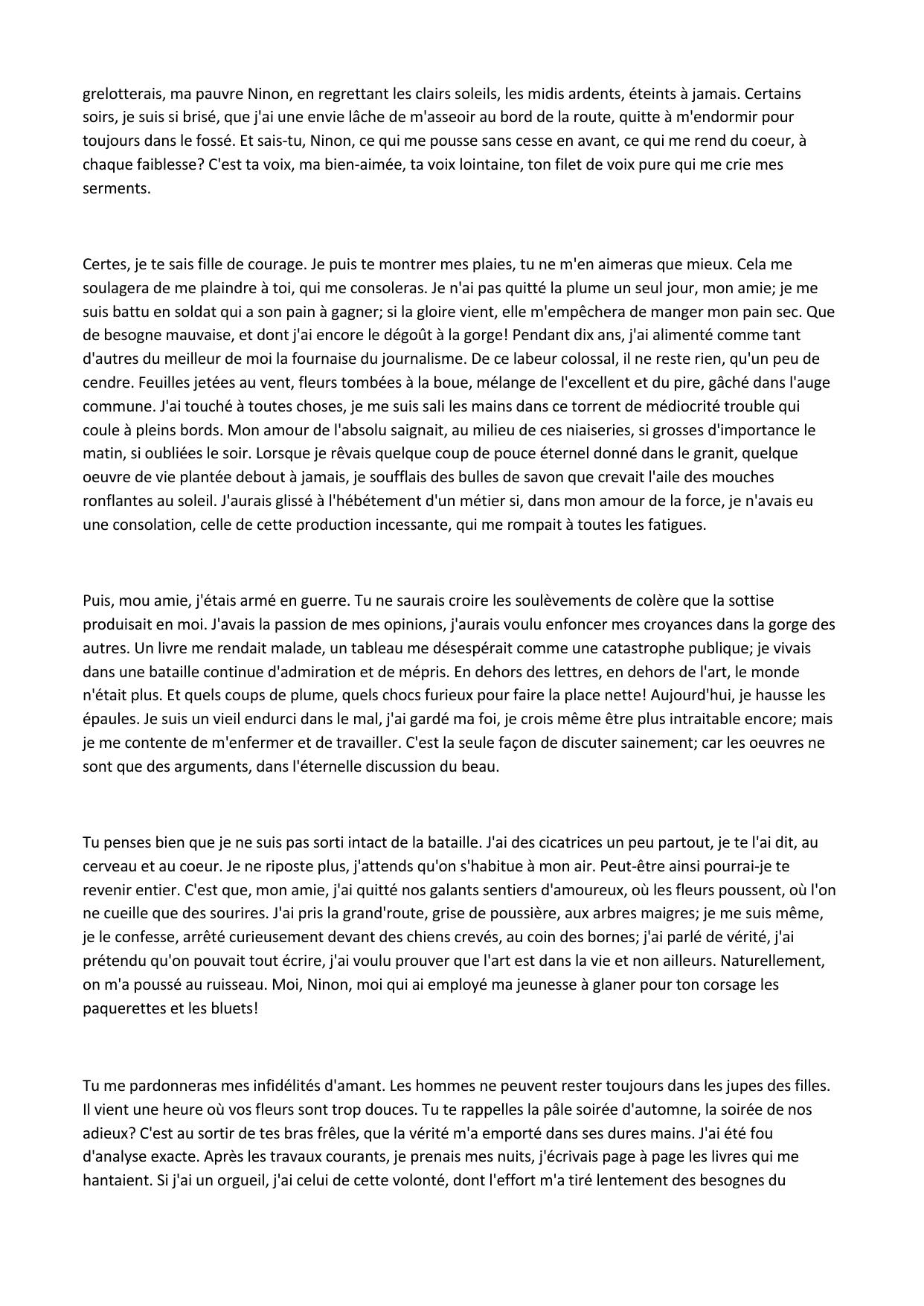 grelotterais, ma pauvre Ninon, en regrettant les clairs soleils, les midis ardents, éteints à jamais. Certains soirs, je suis si brisé, que j'ai une envie lâche de m'asseoir au bord de la route, quitte à m'endormir pour toujours dans le fossé. Et sais-tu, Ninon, ce qui me pousse sans cesse en avant, ce qui me rend du coeur, à chaque faiblesse? C'est ta voix, ma bien-aimée, ta voix lointaine, ton filet de voix pure qui me crie mes serments.

Certes, je te sais fille de courage. Je puis te montrer mes plaies, tu ne m'en aimeras que mieux. Cela me soulagera de me plaindre à toi, qui me consoleras. Je n'ai pas quitté la plume un seul jour, mon amie; je me suis battu en soldat qui a son pain à gagner; si la gloire vient, elle m'empêchera de manger mon pain sec. Que de besogne mauvaise, et dont j'ai encore le dégoût à la gorge! Pendant dix ans, j'ai alimenté comme tant d'autres du meilleur de moi la fournaise du journalisme. De ce labeur colossal, il ne reste rien, qu'un peu de cendre. Feuilles jetées au vent, fleurs tombées à la boue, mélange de l'excellent et du pire, gâché dans l'auge commune. J'ai touché à toutes choses, je me suis sali les mains dans ce torrent de médiocrité trouble qui coule à pleins bords. Mon amour de l'absolu saignait, au milieu de ces niaiseries, si grosses d'importance le matin, si oubliées le soir. Lorsque je rêvais quelque coup de pouce éternel donné dans le granit, quelque oeuvre de vie plantée debout à jamais, je soufflais des bulles de savon que crevait l'aile des mouches ronflantes au soleil. J'aurais glissé à l'hébétement d'un métier si, dans mon amour de la force, je n'avais eu une consolation, celle de cette production incessante, qui me rompait à toutes les fatigues.

Puis, mou amie, j'étais armé en guerre. Tu ne saurais croire les soulèvements de colère que la sottise produisait en moi. J'avais la passion de mes opinions, j'aurais voulu enfoncer mes croyances dans la gorge des autres. Un livre me rendait malade, un tableau me désespérait comme une catastrophe publique; je vivais dans une bataille continue d'admiration et de mépris. En dehors des lettres, en dehors de l'art, le monde n'était plus. Et quels coups de plume, quels chocs furieux pour faire la place nette! Aujourd'hui, je hausse les épaules. Je suis un vieil endurci dans le mal, j'ai gardé ma foi, je crois même être plus intraitable encore; mais je me contente de m'enfermer et de travailler. C'est la seule façon de discuter sainement; car les oeuvres ne sont que des arguments, dans l'éternelle discussion du beau.

Tu penses bien que je ne suis pas sorti intact de la bataille. J'ai des cicatrices un peu partout, je te l'ai dit, au cerveau et au coeur. Je ne riposte plus, j'attends qu'on s'habitue à mon air. Peut-être ainsi pourrai-je te revenir entier. C'est que, mon amie, j'ai quitté nos galants sentiers d'amoureux, où les fleurs poussent, où l'on ne cueille que des sourires. J'ai pris la grand'route, grise de poussière, aux arbres maigres; je me suis même, je le confesse, arrêté curieusement devant des chiens crevés, au coin des bornes; j'ai parlé de vérité, j'ai prétendu qu'on pouvait tout écrire, j'ai voulu prouver que l'art est dans la vie et non ailleurs. Naturellement, on m'a poussé au ruisseau. Moi, Ninon, moi qui ai employé ma jeunesse à glaner pour ton corsage les paquerettes et les bluets!

Tu me pardonneras mes infidélités d'amant. Les hommes ne peuvent rester toujours dans les jupes des filles. Il vient une heure où vos fleurs sont trop douces. Tu te rappelles la pâle soirée d'automne, la soirée de nos adieux? C'est au sortir de tes bras frêles, que la vérité m'a emporté dans ses dures mains. J'ai été fou d'analyse exacte. Après les travaux courants, je prenais mes nuits, j'écrivais page à page les livres qui me hantaient. Si j'ai un orgueil, j'ai celui de cette volonté, dont l'effort m'a tiré lentement des besognes du